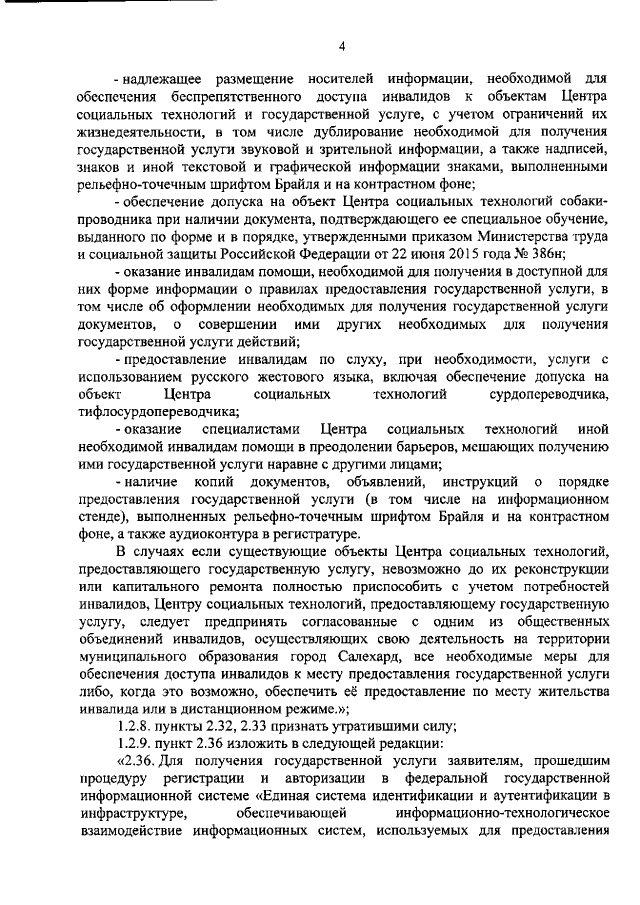 4

- надлежащее размещение носителей информации, необходимой для обеспечения беспрепятственного доступа инвалидов к объектам Центра социальных технологий и государственной услуге, с учетом ограничений их жизнедеятельности, в том числе дублирование необходимой для получения государственной услуги звуковой и зрительной информации, а также надписей, знаков и иной текстовой и графической информации знаками, выполненными рельефно-точечным шрифтом Брайля и на контрастном фоне;

- обеспечение допуска на объект Центра социальных технологий собаки-проводника при наличии документа, подтверждающего ее специальное обучение, выданного по форме и в порядке, утвержденными приказом Министерства труда и социальной защиты Российской Федерации от 22 июня 2015 года № 386н;

- оказание инвалидам помощи, необходимой для получения в доступной для них форме информации о правилах предоставления государственной услуги, в том числе об оформлении необходимых для получения государственной услуги документов, о совершении ими других необходимых для получения государственной услуги действий;

- предоставление инвалидам по слуху, при необходимости, услуги с использованием русского жестового языка, включая обеспечение допуска на объект Центра социальных технологий сурдопереводчика, тифлосурдопереводчика;

- оказание специалистами Центра социальных технологий иной необходимой инвалидам помощи в преодолении барьеров, мешающих получению ими государственной услуги наравне с другими лицами;

- наличие копий документов, объявлений, инструкций о порядке предоставления государственной услуги (в том числе на информационном стенде), выполненных рельефно-точечным шрифтом Брайля и на контрастном фоне, а также аудиоконтура в регистратуре.

В случаях если существующие объекты Центра социальных технологий, предоставляющего государственную услугу, невозможно до их реконструкции или капитального ремонта полностью приспособить с учетом потребностей инвалидов, Центру социальных технологий, предоставляющему государственную услугу, следует предпринять согласованные с одним из общественных объединений инвалидов, осуществляющих свою деятельность на территории муниципального образования город Салехард, все необходимые меры для обеспечения доступа инвалидов к месту предоставления государственной услуги либо, когда это возможно, обеспечить её предоставление по месту жительства инвалида или в дистанционном режиме.»;

1.2.8. пункты 2.32, 2.33 признать утратившими силу;

1.2.9. пункт 2.36 изложить в следующей редакции:

«2.36. Для получения государственной услуги заявителям, прошедшим процедуру регистрации и авторизации в федеральной государственной информационной системе «Единая система идентификации и аутентификации в инфраструктуре, обеспечивающей информационно-технологическое взаимодействие информационных систем, используемых для предоставления